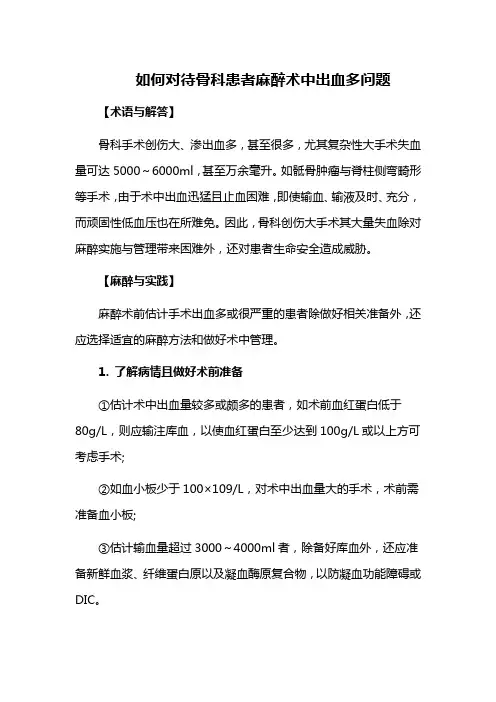 如何对待骨科患者麻醉术中出血多问题

【术语与解答】

骨科手术创伤大、渗出血多，甚至很多，尤其复杂性大手术失血量可达 5000～6000ml，甚至万余毫升。如骶骨肿瘤与脊柱侧弯畸形等手术，由于术中出血迅猛且止血困难，即使输血、输液及时、充分，而顽固性低血压也在所难免。因此，骨科创伤大手术其大量失血除对麻醉实施与管理带来困难外，还对患者生命安全造成威胁。

【麻醉与实践】

麻醉术前估计手术出血多或很严重的患者除做好相关准备外，还应选择适宜的麻醉方法和做好术中管理。

1. 了解病情且做好术前准备

①估计术中出血量较多或颇多的患者，如术前血红蛋白低于 80g/L，则应输注库血，以使血红蛋白至少达到 100g/L 或以上方可考虑手术;

②如血小板少于 100×109/L，对术中出血量大的手术，术前需准备血小板;

③估计输血量超过 3000～4000ml 者，除备好库血外，还应准备新鲜血浆、纤维蛋白原以及凝血酶原复合物，以防凝血功能障碍或 DIC。